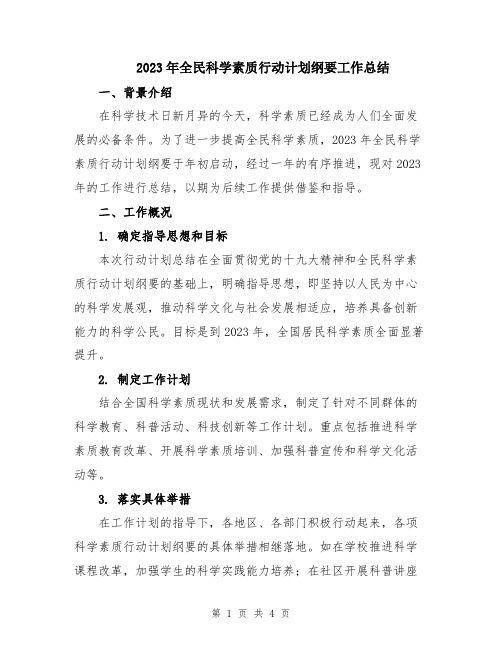 2023年全民科学素质行动计划纲要工作总结

一、背景介绍

在科学技术日新月异的今天，科学素质已经成为人们全面发展的必备条件。为了进一步提高全民科学素质，2023年全民科学素质行动计划纲要于年初启动，经过一年的有序推进，现对2023年的工作进行总结，以期为后续工作提供借鉴和指导。

二、工作概况

1. 确定指导思想和目标

本次行动计划总结在全面贯彻党的十九大精神和全民科学素质行动计划纲要的基础上，明确指导思想，即坚持以人民为中心的科学发展观，推动科学文化与社会发展相适应，培养具备创新能力的科学公民。目标是到2023年，全国居民科学素质全面显著提升。

2. 制定工作计划

结合全国科学素质现状和发展需求，制定了针对不同群体的科学教育、科普活动、科技创新等工作计划。重点包括推进科学素质教育改革、开展科学素质培训、加强科普宣传和科学文化活动等。

3. 落实具体举措

在工作计划的指导下，各地区、各部门积极行动起来，各项科学素质行动计划纲要的具体举措相继落地。如在学校推进科学课程改革，加强学生的科学实践能力培养；在社区开展科普讲座

第 1 页 共 4 页